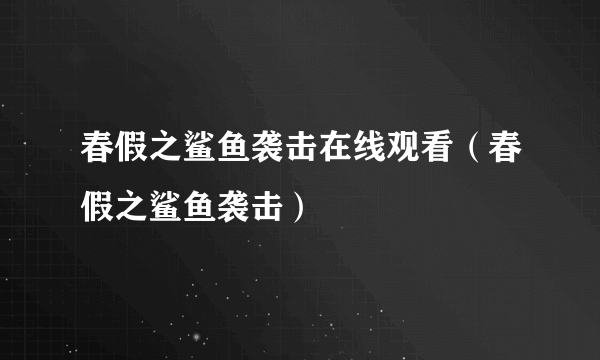 春假之鲨鱼袭击在线观看（春假之鲨鱼袭击）